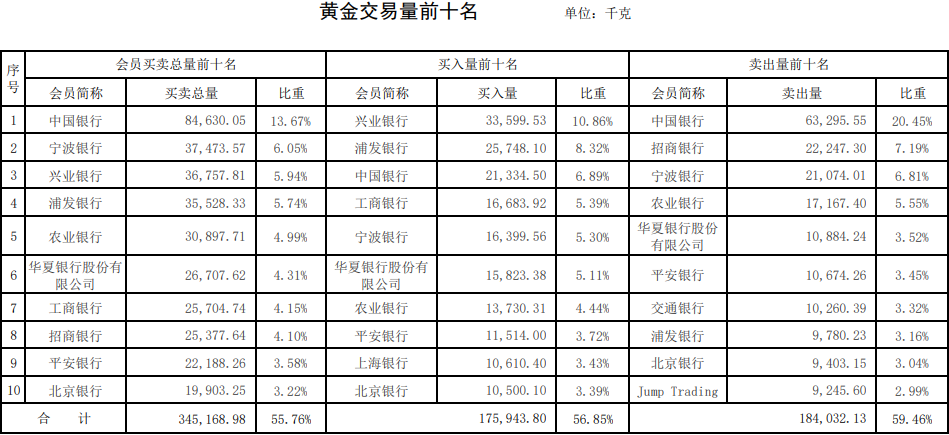 黄金交易量前十名 单位：千克

| 序号 | 会员买卖总量前十名 | | | 买入量前十名 | | | 卖出量前十名 | | |
|---|---|---|---|---|---|---|---|---|---|
| | 会员简称 | 买卖总量 | 比重 | 会员简称 | 买入量 | 比重 | 会员简称 | 卖出量 | 比重 |
| 1 | 中国银行 | 84,630.05 | 13.67% | 兴业银行 | 33,599.53 | 10.86% | 中国银行 | 63,295.55 | 20.45% |
| 2 | 宁波银行 | 37,473.57 | 6.05% | 浦发银行 | 25,748.10 | 8.32% | 招商银行 | 22,247.30 | 7.19% |
| 3 | 兴业银行 | 36,757.81 | 5.94% | 中国银行 | 21,334.50 | 6.89% | 宁波银行 | 21,074.01 | 6.81% |
| 4 | 浦发银行 | 35,528.33 | 5.74% | 工商银行 | 16,683.92 | 5.39% | 农业银行 | 17,167.40 | 5.55% |
| 5 | 农业银行 | 30,897.71 | 4.99% | 宁波银行 | 16,399.56 | 5.30% | 华夏银行股份有限公司 | 10,884.24 | 3.52% |
| 6 | 华夏银行股份有限公司 | 26,707.62 | 4.31% | 华夏银行股份有限公司 | 15,823.38 | 5.11% | 平安银行 | 10,674.26 | 3.45% |
| 7 | 工商银行 | 25,704.74 | 4.15% | 农业银行 | 13,730.31 | 4.44% | 交通银行 | 10,260.39 | 3.32% |
| 8 | 招商银行 | 25,377.64 | 4.10% | 平安银行 | 11,514.00 | 3.72% | 浦发银行 | 9,780.23 | 3.16% |
| 9 | 平安银行 | 22,188.26 | 3.58% | 上海银行 | 10,610.40 | 3.43% | 北京银行 | 9,403.15 | 3.04% |
| 10 | 北京银行 | 19,903.25 | 3.22% | 北京银行 | 10,500.10 | 3.39% | Jump Trading | 9,245.60 | 2.99% |
| 合 计 | | 345,168.98 | 55.76% | | 175,943.80 | 56.85% | | 184,032.13 | 59.46% |